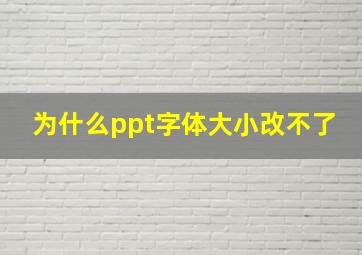 为什么ppt字体大小改不了